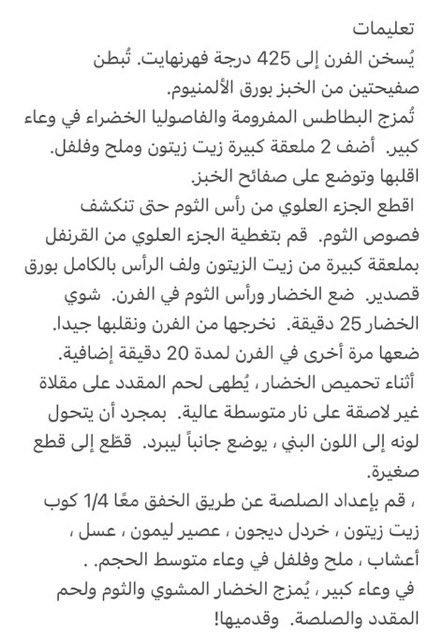 تعليمات
يُسخن الفرن إلى 425 درجة فهرنهايت. تُبطن صفيحتين من الخبز بورق الألمنيوم.
تُمزج البطاطس المفرومة والفاصوليا الخضراء في وعاء كبير. أضف 2 ملعقة كبيرة زيت زيتون وملح وفلفل. اقلبها وتوضع على صفائح الخبز.
اقطع الجزء العلوي من رأس الثوم حتى تنكشف فصوص الثوم. قم بتغطية الجزء العلوي من القرنفل بملعقة كبيرة من زيت الزيتون ولف الرأس بالكامل بورق قصدير. ضع الخضار ورأس الثوم في الفرن. شوي الخضار 25 دقيقة. نخرجها من الفرن ونقلبها جيدا. ضعها مرة أخرى في الفرن لمدة 20 دقيقة إضافية.
أثناء تحميص الخضار ، يُطهى لحم المقدد على مقلاة غير لاصقة على نار متوسطة عالية. بمجرد أن يتحول لونه إلى اللون البني ، يوضع جانباً ليبرد. قطّع إلى قطع صغيرة.
، قم بإعداد الصلصة عن طريق الخفق معًا 1/4 كوب زيت زيتون ، خردل ديجون ، عصير ليمون ، عسل ، أعشاب ، ملح وفلفل في وعاء متوسط الحجم. .
في وعاء كبير ، يُمزج الخضار المشوي والثوم ولحم المقدد والصلصة. وقدميها!